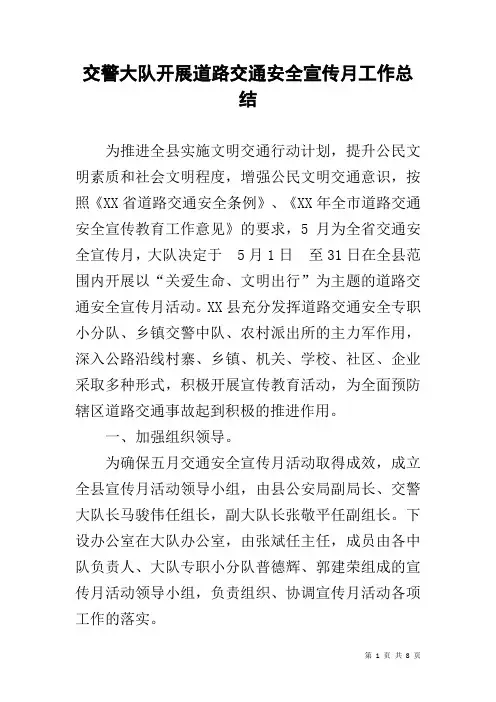 交警大队开展道路交通安全宣传月工作总结

为推进全县实施文明交通行动计划，提升公民文明素质和社会文明程度，增强公民文明交通意识，按照《XX 省道路交通安全条例》、《XX 年全市道路交通安全宣传教育工作意见》的要求，5 月为全省交通安全宣传月，大队决定于 5 月 1 日 至 31 日在全县范围内开展以“关爱生命、文明出行”为主题的道路交通安全宣传月活动。XX 县充分发挥道路交通安全专职小分队、乡镇交警中队、农村派出所的主力军作用，深入公路沿线村寨、乡镇、机关、学校、社区、企业采取多种形式，积极开展宣传教育活动，为全面预防辖区道路交通事故起到积极的推进作用。

一、加强组织领导。

为确保五月交通安全宣传月活动取得成效，成立全县宣传月活动领导小组，由县公安局副局长、交警大队长马骏伟任组长，副大队长张敬平任副组长。下设办公室在大队办公室，由张斌任主任，成员由各中队负责人、大队专职小分队普德辉、郭建荣组成的宣传月活动领导小组，负责组织、协调宣传月活动各项工作的落实。

第 1 页 共 8 页